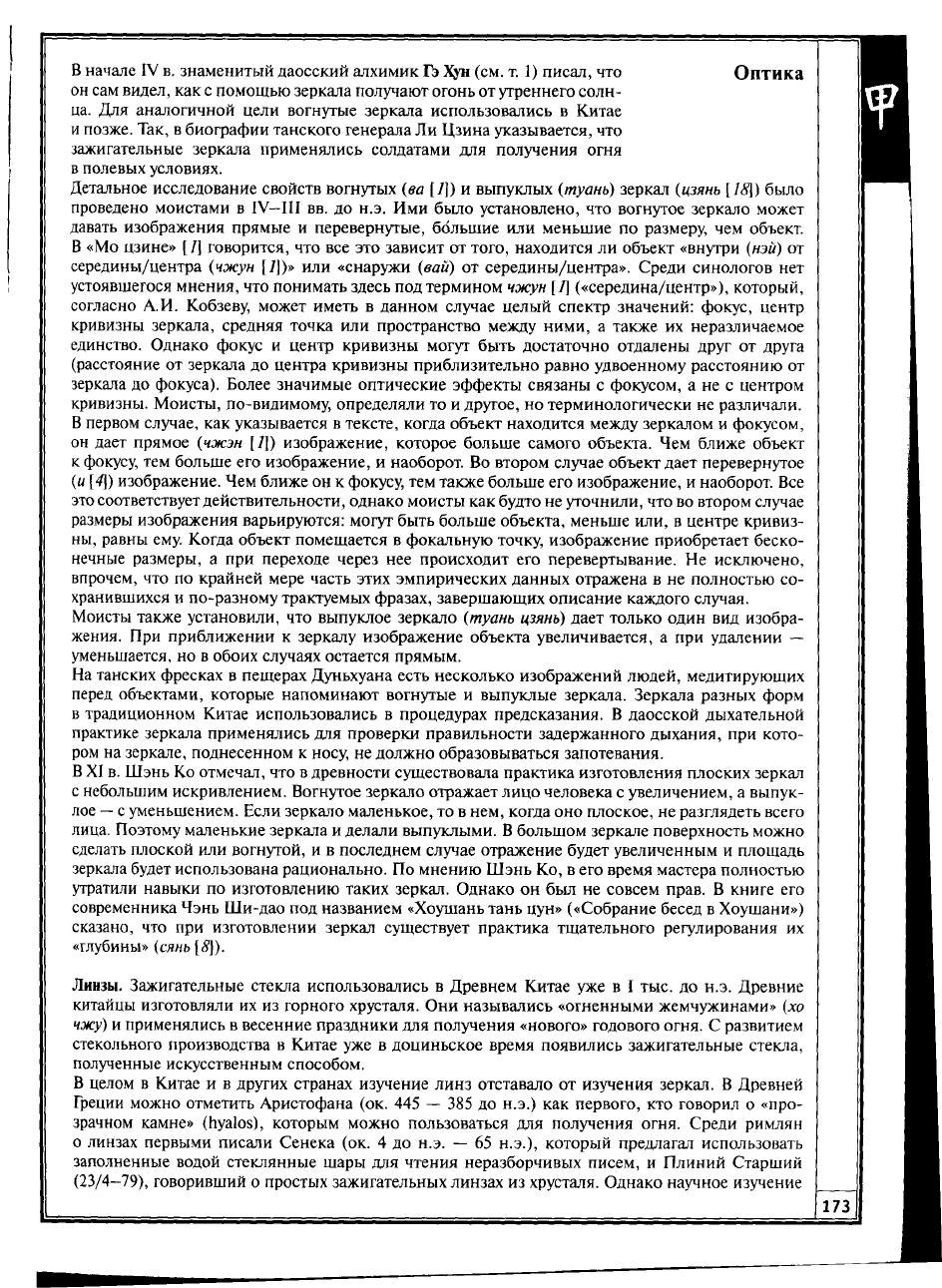 Оптика

В начале IV в. знаменитый даосский алхимик Гэ Хун (см. т. 1) писал, что он сам видел, как с помощью зеркала получают огонь от утреннего солнца. Для аналогичной цели вогнутые зеркала использовались в Китае и позже. Так, в биографии танского генерала Ли Цзина указывается, что зажигательные зеркала применялись солдатами для получения огня в полевых условиях.

Детальное исследование свойств вогнутых (ва [1]) и выпуклых (туань) зеркал (цзянь [18]) было проведено моистами в IV–III вв. до н.э. Ими было установлено, что вогнутое зеркало может давать изображения прямые и перевернутые, бо́льшие или меньшие по размеру, чем объект. В «Мо цзине» [1] говорится, что все это зависит от того, находится ли объект «внутри (нэй) от середины/центра (чжун [1])» или «снаружи (вай) от середины/центра». Среди синологов нет устоявшегося мнения, что понимать здесь под термином чжун [1] («середина/центр»), который, согласно А.И. Кобзеву, может иметь в данном случае целый спектр значений: фокус, центр кривизны зеркала, средняя точка или пространство между ними, а также их неразличаемое единство. Однако фокус и центр кривизны могут быть достаточно отдалены друг от друга (расстояние от зеркала до центра кривизны приблизительно равно удвоенному расстоянию от зеркала до фокуса). Более значимые оптические эффекты связаны с фокусом, а не с центром кривизны. Моисты, по-видимому, определяли то и другое, но терминологически не различали. В первом случае, как указывается в тексте, когда объект находится между зеркалом и фокусом, он дает прямое (чжэн [1]) изображение, которое больше самого объекта. Чем ближе объект к фокусу, тем больше его изображение, и наоборот. Во втором случае объект дает перевернутое (и [4]) изображение. Чем ближе он к фокусу, тем также больше его изображение, и наоборот. Все это соответствует действительности, однако моисты как будто не уточнили, что во втором случае размеры изображения варьируются: могут быть больше объекта, меньше или, в центре кривизны, равны ему. Когда объект помещается в фокальную точку, изображение приобретает бесконечные размеры, а при переходе через нее происходит его перевертывание. Не исключено, впрочем, что по крайней мере часть этих эмпирических данных отражена в не полностью сохранившихся и по-разному трактуемых фразах, завершающих описание каждого случая.

Моисты также установили, что выпуклое зеркало (туань цзянь) дает только один вид изображения. При приближении к зеркалу изображение объекта увеличивается, а при удалении — уменьшается, но в обоих случаях остается прямым.

На танских фресках в пещерах Дуньхуана есть несколько изображений людей, медитирующих перед объектами, которые напоминают вогнутые и выпуклые зеркала. Зеркала разных форм в традиционном Китае использовались в процедурах предсказания. В даосской дыхательной практике зеркала применялись для проверки правильности задержанного дыхания, при котором на зеркале, поднесенном к носу, не должно образовываться запотевания.

В XI в. Шэнь Ко отмечал, что в древности существовала практика изготовления плоских зеркал с небольшим искривлением. Вогнутое зеркало отражает лицо человека с увеличением, а выпуклое — с уменьшением. Если зеркало маленькое, то в нем, когда оно плоское, не разглядеть всего лица. Поэтому маленькие зеркала и делали выпуклыми. В большом зеркале поверхность можно сделать плоской или вогнутой, и в последнем случае отражение будет увеличенным и площадь зеркала будет использована рационально. По мнению Шэнь Ко, в его время мастера полностью утратили навыки по изготовлению таких зеркал. Однако он был не совсем прав. В книге его современника Чэнь Ши-дао под названием «Хоушань тань цун» («Собрание бесед в Хоушани») сказано, что при изготовлении зеркал существует практика тщательного регулирования их «глубины» (сянь [8]).

Линзы. Зажигательные стекла использовались в Древнем Китае уже в I тыс. до н.э. Древние китайцы изготовляли их из горного хрусталя. Они назывались «огненными жемчужинами» (хо чжу) и применялись в весенние праздники для получения «нового» годового огня. С развитием стекольного производства в Китае уже в доциньское время появились зажигательные стекла, полученные искусственным способом.

В целом в Китае и в других странах изучение линз отставало от изучения зеркал. В Древней Греции можно отметить Аристофана (ок. 445 — 385 до н.э.) как первого, кто говорил о «прозрачном камне» (hyalos), которым можно пользоваться для получения огня. Среди римлян о линзах первыми писали Сенека (ок. 4 до н.э. — 65 н.э.), который предлагал использовать заполненные водой стеклянные шары для чтения неразборчивых писем, и Плиний Старший (23/4–79), говоривший о простых зажигательных линзах из хрусталя. Однако научное изучение

173